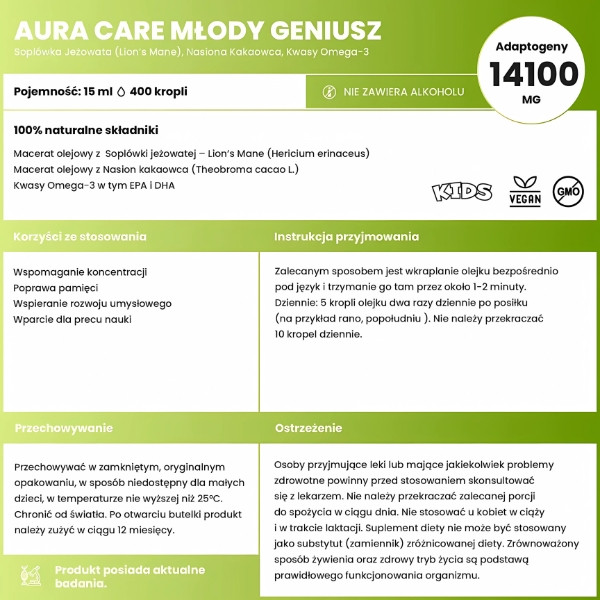 AURA CARE MŁODY GENIUSZ
Soplówka Jeżowata (Lion's Mane), Nasiona Kakaowca, Kwasy Omega-3

Adaptogeny
14100
MG

Pojemność: 15 ml 400 kropli

NIE ZAWIERA ALKOHOLU

100% naturalne składniki

Macerat olejowy z Soplówki jeżowatej – Lion's Mane (Hericium erinaceus)
Macerat olejowy z Nasion kakaowca (Theobroma cacao L.)
Kwasy Omega-3 w tym EPA i DHA

KIDS
VEGAN
GMO

Korzyści ze stosowania

Wspomaganie koncentracji
Poprawa pamięci
Wspieranie rozwoju umysłowego
Wparcie dla precu nauki

Instrukcja przyjmowania

Zalecanym sposobem jest wkraplanie olejku bezpośrednio pod język i trzymanie go tam przez około 1-2 minuty.
Dziennie: 5 kropli olejku dwa razy dziennie po posiłku (na przykład rano, popołudniu ). Nie należy przekraczać 10 kropel dziennie.

Przechowywanie

Przechowywać w zamkniętym, oryginalnym opakowaniu, w sposób niedostępny dla małych dzieci, w temperaturze nie wyższej niż 25°C. Chronić od światła. Po otwarciu butelki produkt należy zużyć w ciągu 12 miesięcy.

Produkt posiada aktualne badania.

Ostrzeżenie

Osoby przyjmujące leki lub mające jakiekolwiek problemy zdrowotne powinny przed stosowaniem skonsultować się z lekarzem. Nie należy przekraczać zalecanej porcji do spożycia w ciągu dnia. Nie stosować u kobiet w ciąży i w trakcie laktacji. Suplement diety nie może być stosowany jako substytut (zamiennik) zróżnicowanej diety. Zrównoważony sposób żywienia oraz zdrowy tryb życia są podstawą prawidłowego funkcjonowania organizmu.